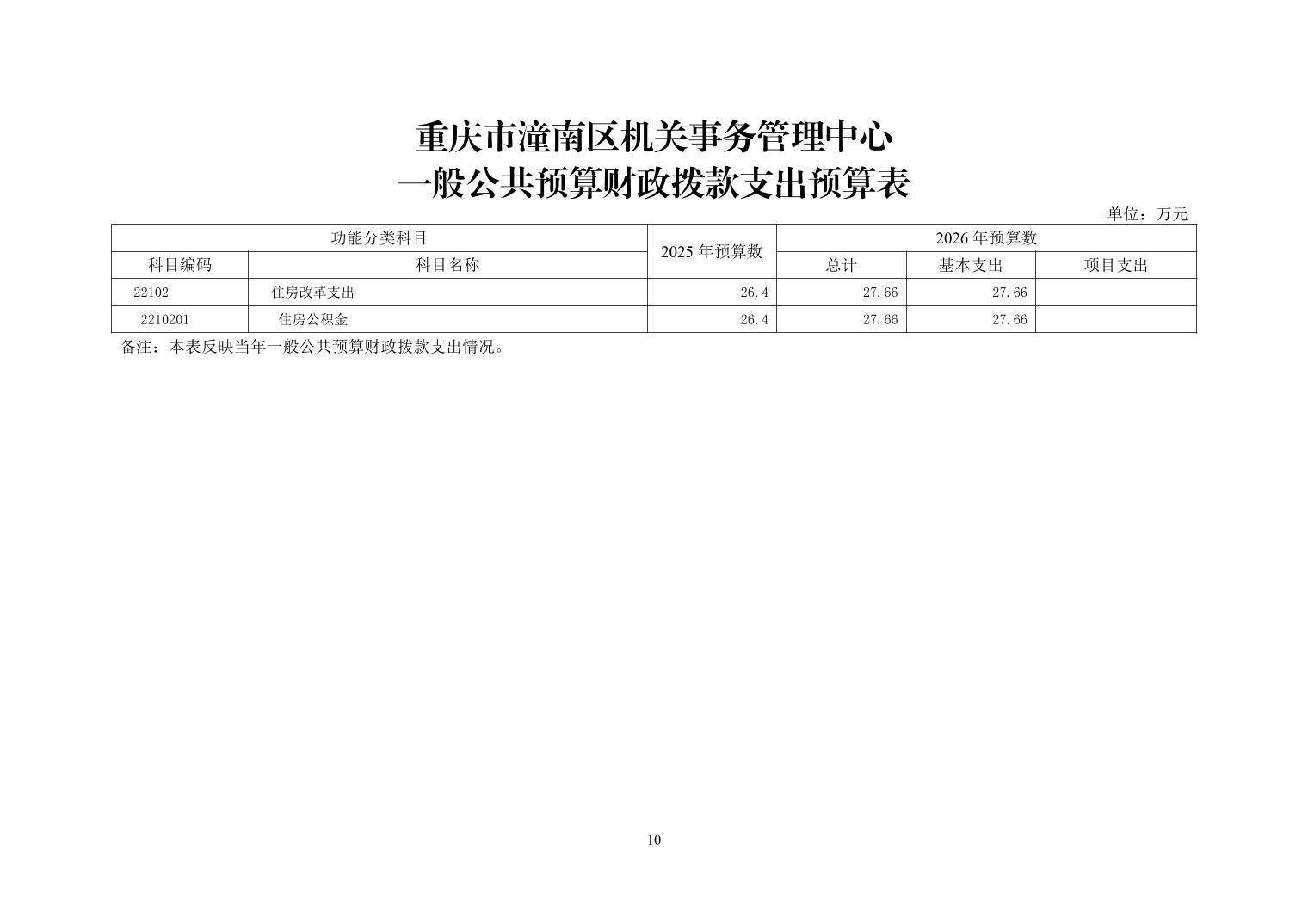 重庆市潼南区机关事务管理中心
一般公共预算财政拨款支出预算表

单位：万元

| 功能分类科目 | | 2025 年预算数 | 2026 年预算数 | | |
|---|---|---|---|---|---|
| 科目编码 | 科目名称 | | 总计 | 基本支出 | 项目支出 |
| 22102 | 住房改革支出 | 26.4 | 27.66 | 27.66 | |
| 2210201 | 住房公积金 | 26.4 | 27.66 | 27.66 | |

备注：本表反映当年一般公共预算财政拨款支出情况。

10